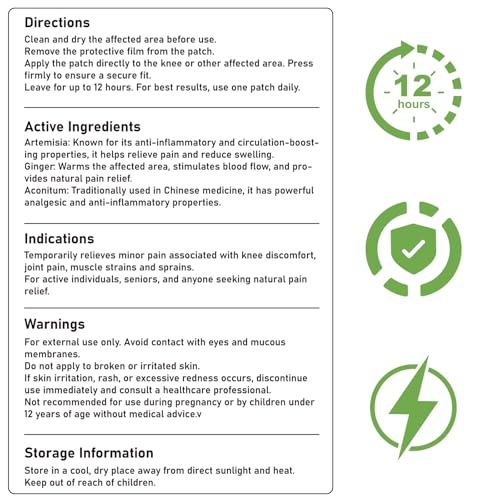 Directions

Clean and dry the affected area before use.
Remove the protective film from the patch.
Apply the patch directly to the knee or other affected area. Press firmly to ensure a secure fit.
Leave for up to 12 hours. For best results, use one patch daily.

Active Ingredients

Artemisia: Known for its anti-inflammatory and circulation-boosting properties, it helps relieve pain and reduce swelling.
Ginger: Warms the affected area, stimulates blood flow, and provides natural pain relief.
Aconitum: Traditionally used in Chinese medicine, it has powerful analgesic and anti-inflammatory properties.

Indications

Temporarily relieves minor pain associated with knee discomfort, joint pain, muscle strains and sprains.
For active individuals, seniors, and anyone seeking natural pain relief.

Warnings

For external use only. Avoid contact with eyes and mucous membranes.
Do not apply to broken or irritated skin.
If skin irritation, rash, or excessive redness occurs, discontinue use immediately and consult a healthcare professional.
Not recommended for use during pregnancy or by children under 12 years of age without medical advice.v

Storage Information

Store in a cool, dry place away from direct sunlight and heat.
Keep out of reach of children.

12
hours